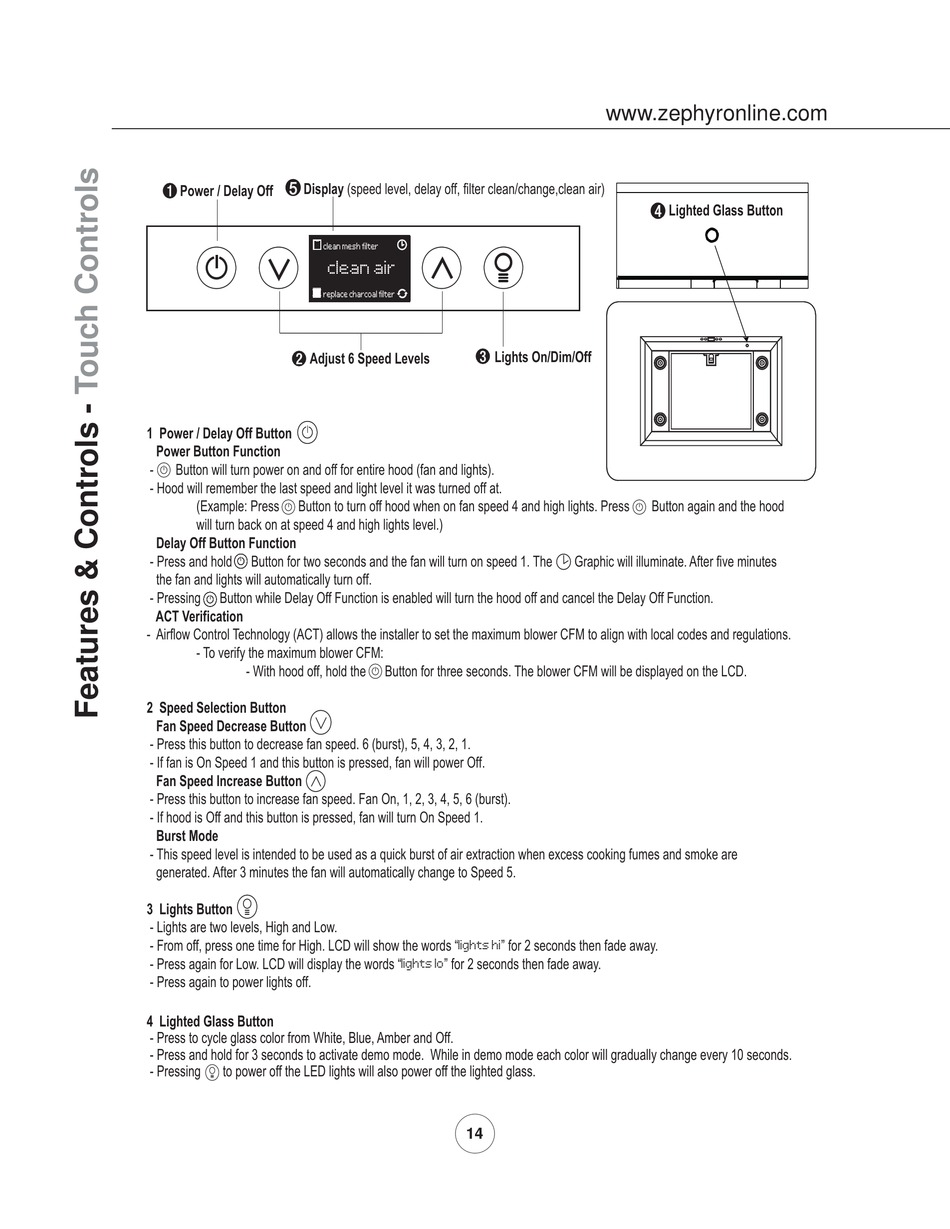 www.zephyronline.com

Features & Controls - Touch Controls

❶ Power / Delay Off ❺ Display (speed level, delay off, filter clean/change,clean air)

clean mesh filter
clean air
replace charcoal filter

❷ Adjust 6 Speed Levels ❸ Lights On/Dim/Off

❹ Lighted Glass Button

1 Power / Delay Off Button
Power Button Function
- Button will turn power on and off for entire hood (fan and lights).
- Hood will remember the last speed and light level it was turned off at.
(Example: Press Button to turn off hood when on fan speed 4 and high lights. Press Button again and the hood will turn back on at speed 4 and high lights level.)
Delay Off Button Function
- Press and hold Button for two seconds and the fan will turn on speed 1. The Graphic will illuminate. After five minutes the fan and lights will automatically turn off.
- Pressing Button while Delay Off Function is enabled will turn the hood off and cancel the Delay Off Function.
ACT Verification
- Airflow Control Technology (ACT) allows the installer to set the maximum blower CFM to align with local codes and regulations.
- To verify the maximum blower CFM:
- With hood off, hold the Button for three seconds. The blower CFM will be displayed on the LCD.

2 Speed Selection Button
Fan Speed Decrease Button
- Press this button to decrease fan speed. 6 (burst), 5, 4, 3, 2, 1.
- If fan is On Speed 1 and this button is pressed, fan will power Off.
Fan Speed Increase Button
- Press this button to increase fan speed. Fan On, 1, 2, 3, 4, 5, 6 (burst).
- If hood is Off and this button is pressed, fan will turn On Speed 1.
Burst Mode
- This speed level is intended to be used as a quick burst of air extraction when excess cooking fumes and smoke are generated. After 3 minutes the fan will automatically change to Speed 5.

3 Lights Button
- Lights are two levels, High and Low.
- From off, press one time for High. LCD will show the words "lights hi" for 2 seconds then fade away.
- Press again for Low. LCD will display the words "lights lo" for 2 seconds then fade away.
- Press again to power lights off.

4 Lighted Glass Button
- Press to cycle glass color from White, Blue, Amber and Off.
- Press and hold for 3 seconds to activate demo mode. While in demo mode each color will gradually change every 10 seconds.
- Pressing to power off the LED lights will also power off the lighted glass.

14